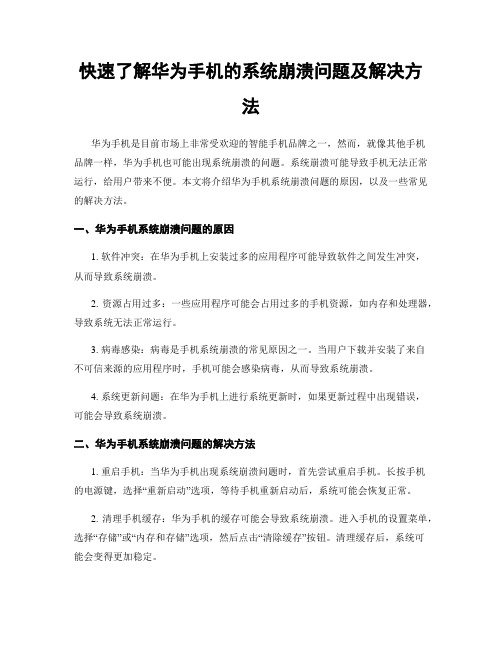 快速了解华为手机的系统崩溃问题及解决方法

华为手机是目前市场上非常受欢迎的智能手机品牌之一，然而，就像其他手机品牌一样，华为手机也可能出现系统崩溃的问题。系统崩溃可能导致手机无法正常运行，给用户带来不便。本文将介绍华为手机系统崩溃问题的原因，以及一些常见的解决方法。

一、华为手机系统崩溃问题的原因

1. 软件冲突：在华为手机上安装过多的应用程序可能导致软件之间发生冲突，从而导致系统崩溃。

2. 资源占用过多：一些应用程序可能会占用过多的手机资源，如内存和处理器，导致系统无法正常运行。

3. 病毒感染：病毒是手机系统崩溃的常见原因之一。当用户下载并安装了来自不可信来源的应用程序时，手机可能会感染病毒，从而导致系统崩溃。

4. 系统更新问题：在华为手机上进行系统更新时，如果更新过程中出现错误，可能会导致系统崩溃。

二、华为手机系统崩溃问题的解决方法

1. 重启手机：当华为手机出现系统崩溃问题时，首先尝试重启手机。长按手机的电源键，选择“重新启动”选项，等待手机重新启动后，系统可能会恢复正常。

2. 清理手机缓存：华为手机的缓存可能会导致系统崩溃。进入手机的设置菜单，选择“存储”或“内存和存储”选项，然后点击“清除缓存”按钮。清理缓存后，系统可能会变得更加稳定。